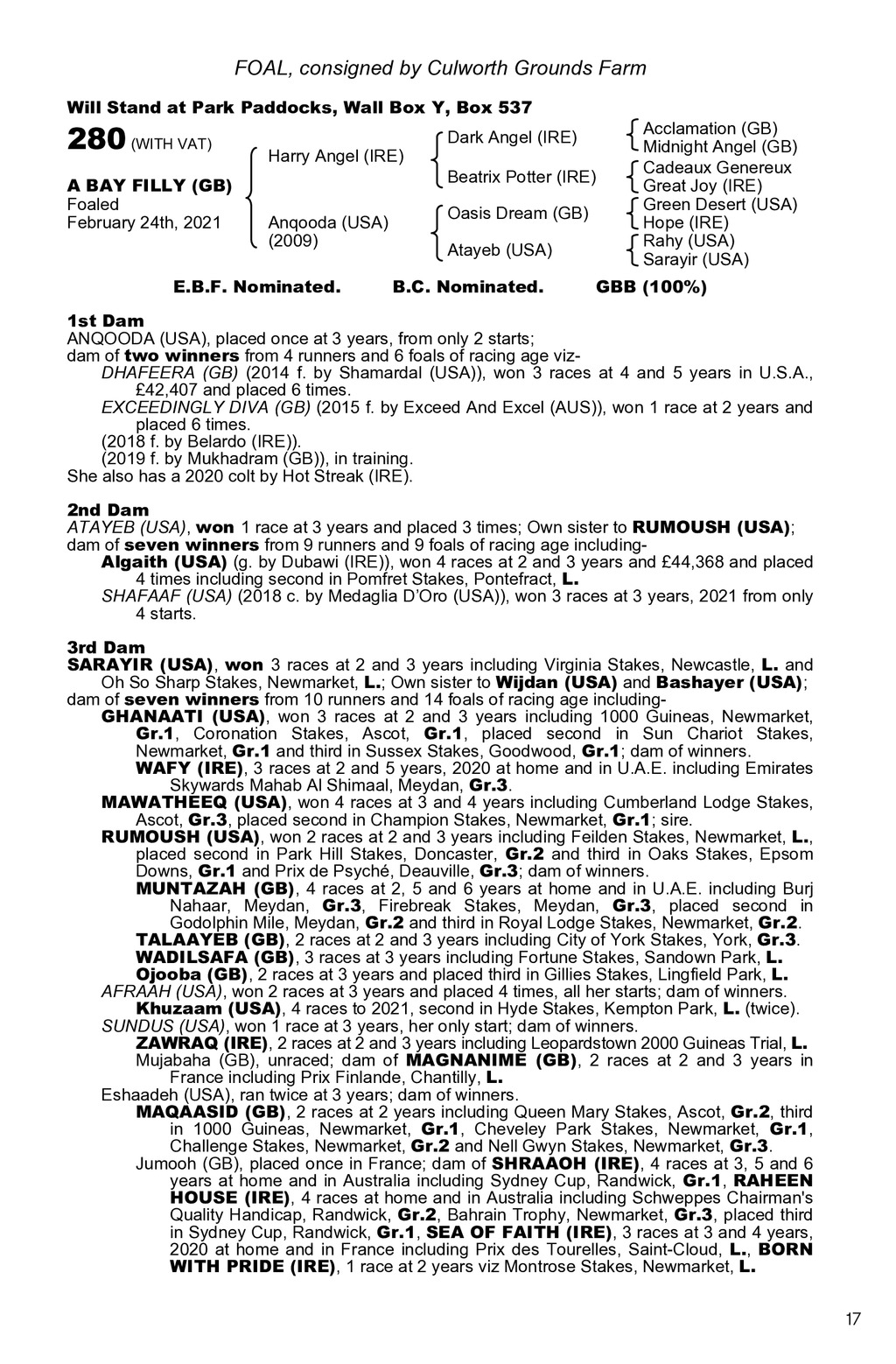 FOAL, consigned by Culworth Grounds Farm

Will Stand at Park Paddocks, Wall Box Y, Box 537

280 (WITH VAT)

A BAY FILLY (GB)
Foaled
February 24th, 2021

Harry Angel (IRE)

Anqooda (USA)
(2009)

Dark Angel (IRE)

Beatrix Potter (IRE)

Oasis Dream (GB)

Atayeb (USA)

Acclamation (GB)
Midnight Angel (GB)
Cadeaux Genereux
Great Joy (IRE)
Green Desert (USA)
Hope (IRE)
Rahy (USA)
Sarayir (USA)

E.B.F. Nominated. B.C. Nominated. GBB (100%)

1st Dam
ANQOODA (USA), placed once at 3 years, from only 2 starts;
dam of two winners from 4 runners and 6 foals of racing age viz-
DHAFEERA (GB) (2014 f. by Shamardal (USA)), won 3 races at 4 and 5 years in U.S.A., £42,407 and placed 6 times.
EXCEEDINGLY DIVA (GB) (2015 f. by Exceed And Excel (AUS)), won 1 race at 2 years and placed 6 times.
(2018 f. by Belardo (IRE)).
(2019 f. by Mukhadram (GB)), in training.
She also has a 2020 colt by Hot Streak (IRE).

2nd Dam
ATAYEB (USA), won 1 race at 3 years and placed 3 times; Own sister to RUMOUSH (USA);
dam of seven winners from 9 runners and 9 foals of racing age including-
Algaith (USA) (g. by Dubawi (IRE)), won 4 races at 2 and 3 years and £44,368 and placed 4 times including second in Pomfret Stakes, Pontefract, L.
SHAFAAF (USA) (2018 c. by Medaglia D'Oro (USA)), won 3 races at 3 years, 2021 from only 4 starts.

3rd Dam
SARAYIR (USA), won 3 races at 2 and 3 years including Virginia Stakes, Newcastle, L. and Oh So Sharp Stakes, Newmarket, L.; Own sister to Wijdan (USA) and Bashayer (USA);
dam of seven winners from 10 runners and 14 foals of racing age including-
GHANAATI (USA), won 3 races at 2 and 3 years including 1000 Guineas, Newmarket, Gr.1, Coronation Stakes, Ascot, Gr.1, placed second in Sun Chariot Stakes, Newmarket, Gr.1 and third in Sussex Stakes, Goodwood, Gr.1; dam of winners.
WAFY (IRE), 3 races at 2 and 5 years, 2020 at home and in U.A.E. including Emirates Skywards Mahab Al Shimaal, Meydan, Gr.3.
MAWATHEEQ (USA), won 4 races at 3 and 4 years including Cumberland Lodge Stakes, Ascot, Gr.3, placed second in Champion Stakes, Newmarket, Gr.1; sire.
RUMOUSH (USA), won 2 races at 2 and 3 years including Feilden Stakes, Newmarket, L., placed second in Park Hill Stakes, Doncaster, Gr.2 and third in Oaks Stakes, Epsom Downs, Gr.1 and Prix de Psyché, Deauville, Gr.3; dam of winners.
MUNTAZAH (GB), 4 races at 2, 5 and 6 years at home and in U.A.E. including Burj Nahaar, Meydan, Gr.3, Firebreak Stakes, Meydan, Gr.3, placed second in Godolphin Mile, Meydan, Gr.2 and third in Royal Lodge Stakes, Newmarket, Gr.2.
TALAAYEB (GB), 2 races at 2 and 3 years including City of York Stakes, York, Gr.3.
WADILSAFA (GB), 3 races at 3 years including Fortune Stakes, Sandown Park, L.
Ojooba (GB), 2 races at 3 years and placed third in Gillies Stakes, Lingfield Park, L.
AFRAAH (USA), won 2 races at 3 years and placed 4 times, all her starts; dam of winners.
Khuzaam (USA), 4 races to 2021, second in Hyde Stakes, Kempton Park, L. (twice).
SUNDUS (USA), won 1 race at 3 years, her only start; dam of winners.
ZAWRAQ (IRE), 2 races at 2 and 3 years including Leopardstown 2000 Guineas Trial, L.
Mujabaha (GB), unraced; dam of MAGNANIME (GB), 2 races at 2 and 3 years in France including Prix Finlande, Chantilly, L.
Eshaadeh (USA), ran twice at 3 years; dam of winners.
MAQAASID (GB), 2 races at 2 years including Queen Mary Stakes, Ascot, Gr.2, third in 1000 Guineas, Newmarket, Gr.1, Cheveley Park Stakes, Newmarket, Gr.1, Challenge Stakes, Newmarket, Gr.2 and Nell Gwyn Stakes, Newmarket, Gr.3.
Jumooh (GB), placed once in France; dam of SHRAAOH (IRE), 4 races at 3, 5 and 6 years at home and in Australia including Sydney Cup, Randwick, Gr.1, RAHEEN HOUSE (IRE), 4 races at home and in Australia including Schweppes Chairman's Quality Handicap, Randwick, Gr.2, Bahrain Trophy, Newmarket, Gr.3, placed third in Sydney Cup, Randwick, Gr.1, SEA OF FAITH (IRE), 3 races at 3 and 4 years, 2020 at home and in France including Prix des Tourelles, Saint-Cloud, L., BORN WITH PRIDE (IRE), 1 race at 2 years viz Montrose Stakes, Newmarket, L.

17